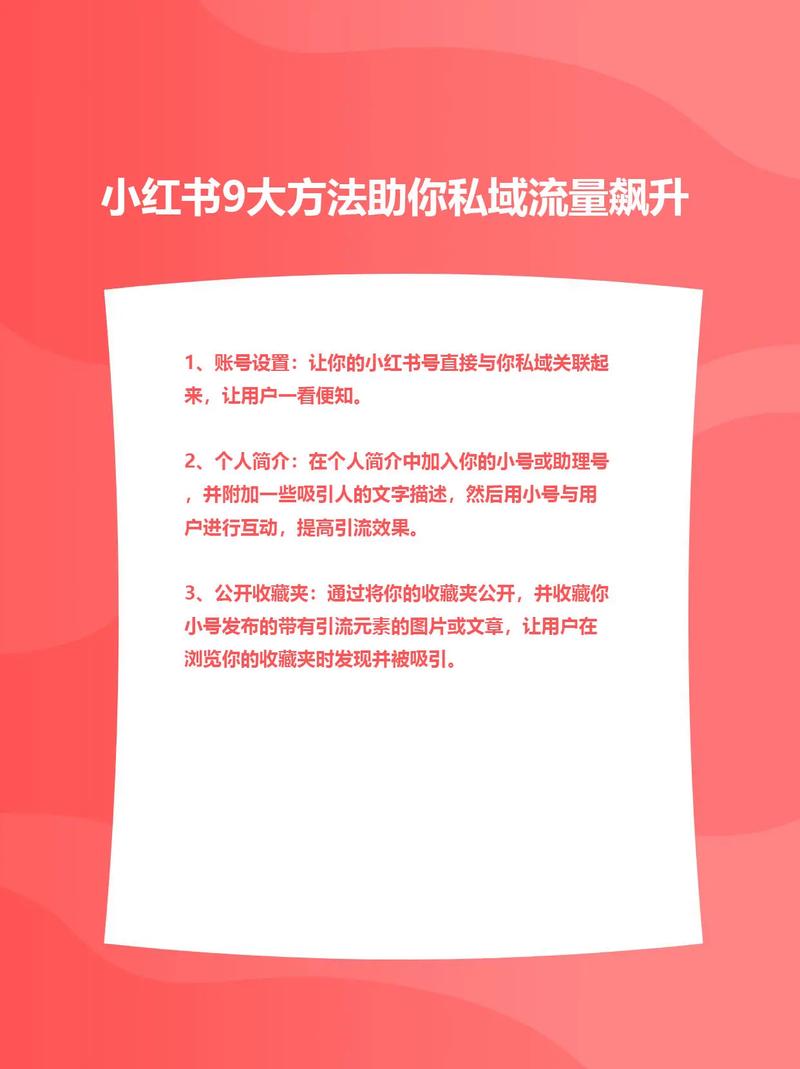 小红书9大方法助你私域流量飙升

1、账号设置：让你的小红书号直接与你私域关联起来，让用户一看便知。

2、个人简介：在个人简介中加入你的小号或助理号，并附加一些吸引人的文字描述，然后用小号与用户进行互动，提高引流效果。

3、公开收藏夹：通过将你的收藏夹公开，并收藏你小号发布的带有引流元素的图片或文章，让用户在浏览你的收藏夹时发现并被吸引。